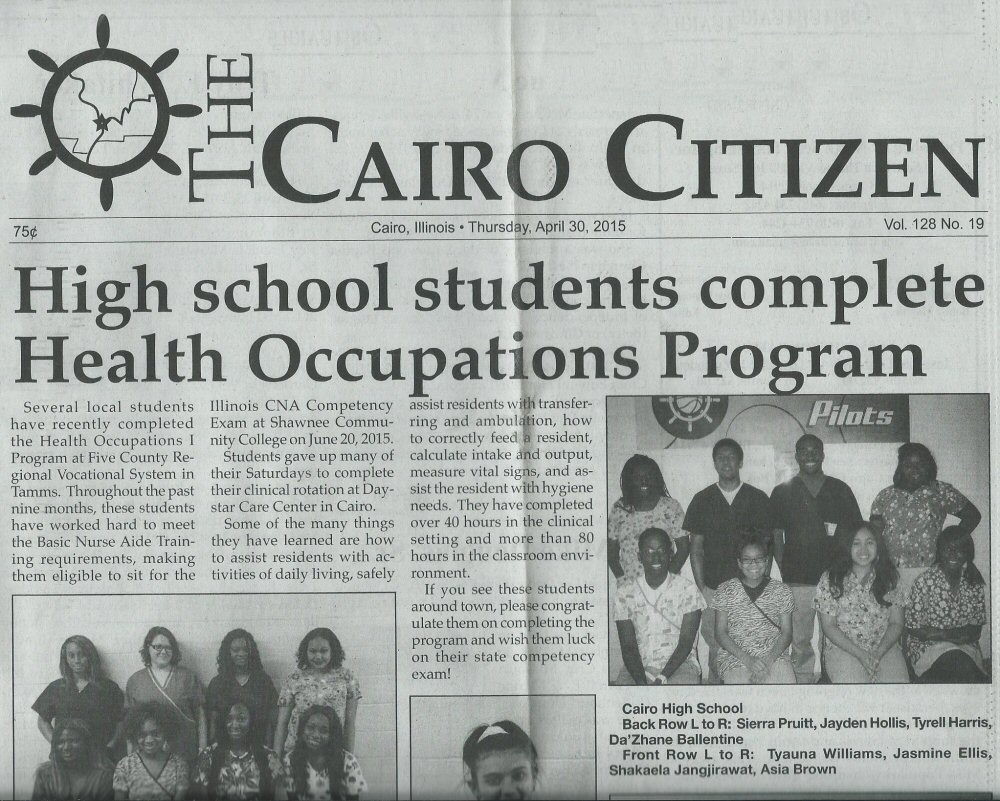 THE CAIRO CITIZEN

75¢ Cairo, Illinois • Thursday, April 30, 2015 Vol. 128 No. 19

High school students complete Health Occupations Program

Several local students have recently completed the Health Occupations I Program at Five County Regional Vocational System in Tamms. Throughout the past nine months, these students have worked hard to meet the Basic Nurse Aide Training requirements, making them eligible to sit for the Illinois CNA Competency Exam at Shawnee Community College on June 20, 2015.

Students gave up many of their Saturdays to complete their clinical rotation at Daystar Care Center in Cairo.

Some of the many things they have learned are how to assist residents with activities of daily living, safely assist residents with transferring and ambulation, how to correctly feed a resident, calculate intake and output, measure vital signs, and assist the resident with hygiene needs. They have completed over 40 hours in the clinical setting and more than 80 hours in the classroom environment.

If you see these students around town, please congratulate them on completing the program and wish them luck on their state competency exam!

Pilots

Cairo High School
Back Row L to R: Sierra Pruitt, Jayden Hollis, Tyrell Harris, Da'Zhane Ballentine
Front Row L to R: Tyauna Williams, Jasmine Ellis, Shakaela Jangjirawat, Asia Brown